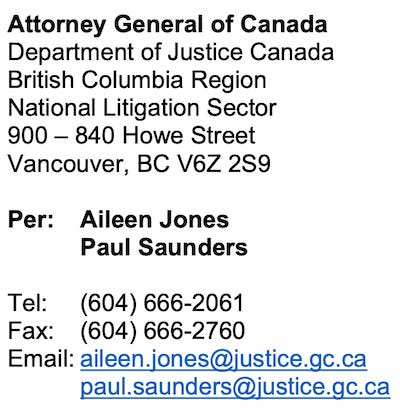 Attorney General of Canada
Department of Justice Canada
British Columbia Region
National Litigation Sector
900 – 840 Howe Street
Vancouver, BC V6Z 2S9

Per: Aileen Jones
Paul Saunders

Tel: (604) 666-2061
Fax: (604) 666-2760
Email: aileen.jones@justice.gc.ca
paul.saunders@justice.gc.ca